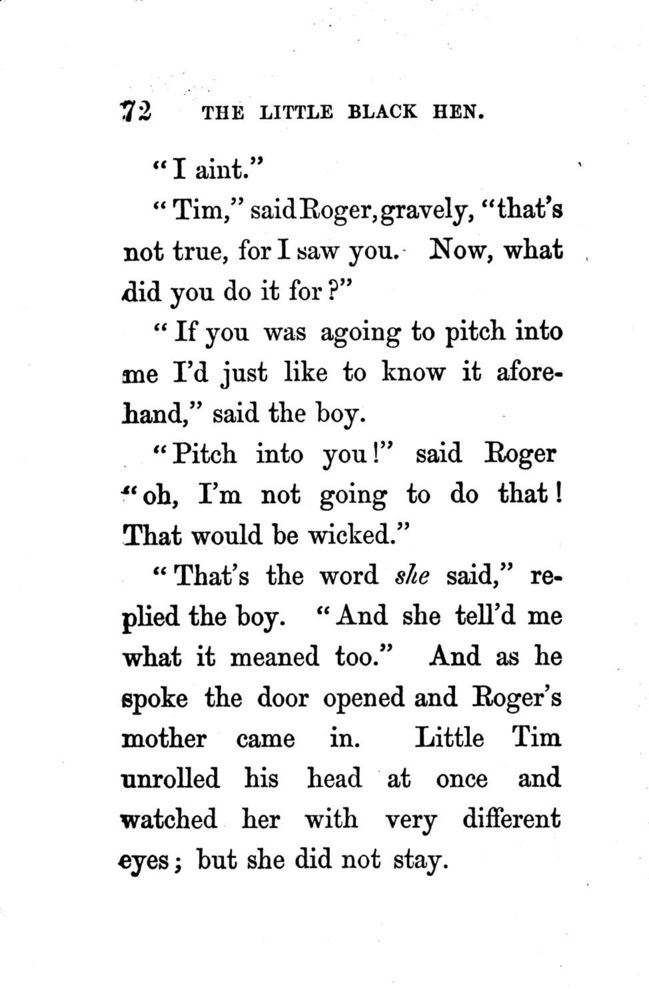 72 THE LITTLE BLACK HEN.

"I aint."

"Tim," said Roger, gravely, "that's not true, for I saw you. Now, what did you do it for?"

"If you was agoing to pitch into me I'd just like to know it aforehand," said the boy.

"Pitch into you!" said Roger "oh, I'm not going to do that! That would be wicked."

"That's the word she said," replied the boy. "And she tell'd me what it meaned too." And as he spoke the door opened and Roger's mother came in. Little Tim unrolled his head at once and watched her with very different eyes; but she did not stay.